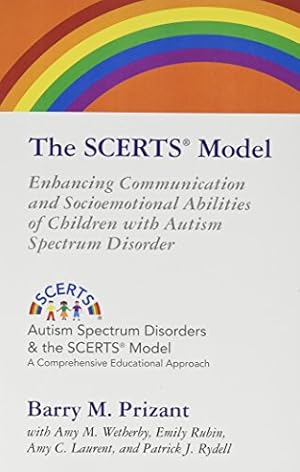 The SCERTS® Model

Enhancing Communication and Socioemotional Abilities of Children with Autism Spectrum Disorder

SCERTS

Autism Spectrum Disorders & the SCERTS® Model
A Comprehensive Educational Approach

Barry M. Prizant
with Amy M. Wetherby, Emily Rubin, Amy C. Laurent, and Patrick J. Rydell